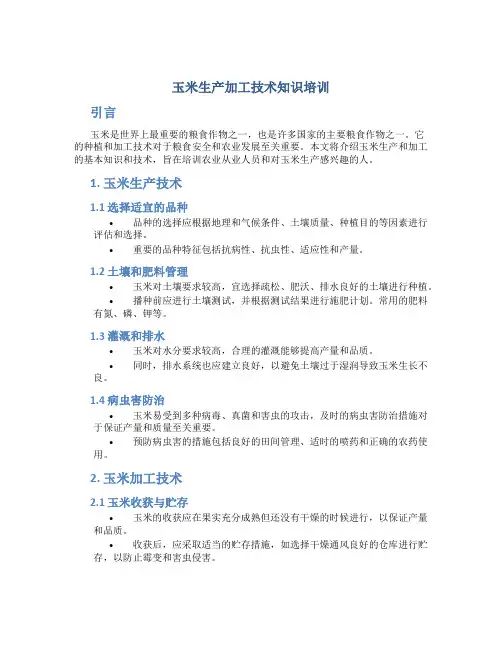 玉米生产加工技术知识培训

引言

玉米是世界上最重要的粮食作物之一，也是许多国家的主要粮食作物之一。它的种植和加工技术对于粮食安全和农业发展至关重要。本文将介绍玉米生产和加工的基本知识和技术，旨在培训农业从业人员和对玉米生产感兴趣的人。

1. 玉米生产技术

1.1 选择适宜的品种

• 品种的选择应根据地理和气候条件、土壤质量、种植目的等因素进行评估和选择。
• 重要的品种特征包括抗病性、抗虫性、适应性和产量。

1.2 土壤和肥料管理

• 玉米对土壤要求较高，宜选择疏松、肥沃、排水良好的土壤进行种植。
• 播种前应进行土壤测试，并根据测试结果进行施肥计划。常用的肥料有氮、磷、钾等。

1.3 灌溉和排水

• 玉米对水分要求较高，合理的灌溉能够提高产量和品质。
• 同时，排水系统也应建立良好，以避免土壤过于湿润导致玉米生长不良。

1.4 病虫害防治

• 玉米易受到多种病毒、真菌和害虫的攻击，及时的病虫害防治措施对于保证产量和质量至关重要。
• 预防病虫害的措施包括良好的田间管理、适时的喷药和正确的农药使用。

2. 玉米加工技术

2.1 玉米收获与贮存

• 玉米的收获应在果实充分成熟但还没有干燥的时候进行，以保证产量和品质。
• 收获后，应采取适当的贮存措施，如选择干燥通风良好的仓库进行贮存，以防止霉变和害虫侵害。